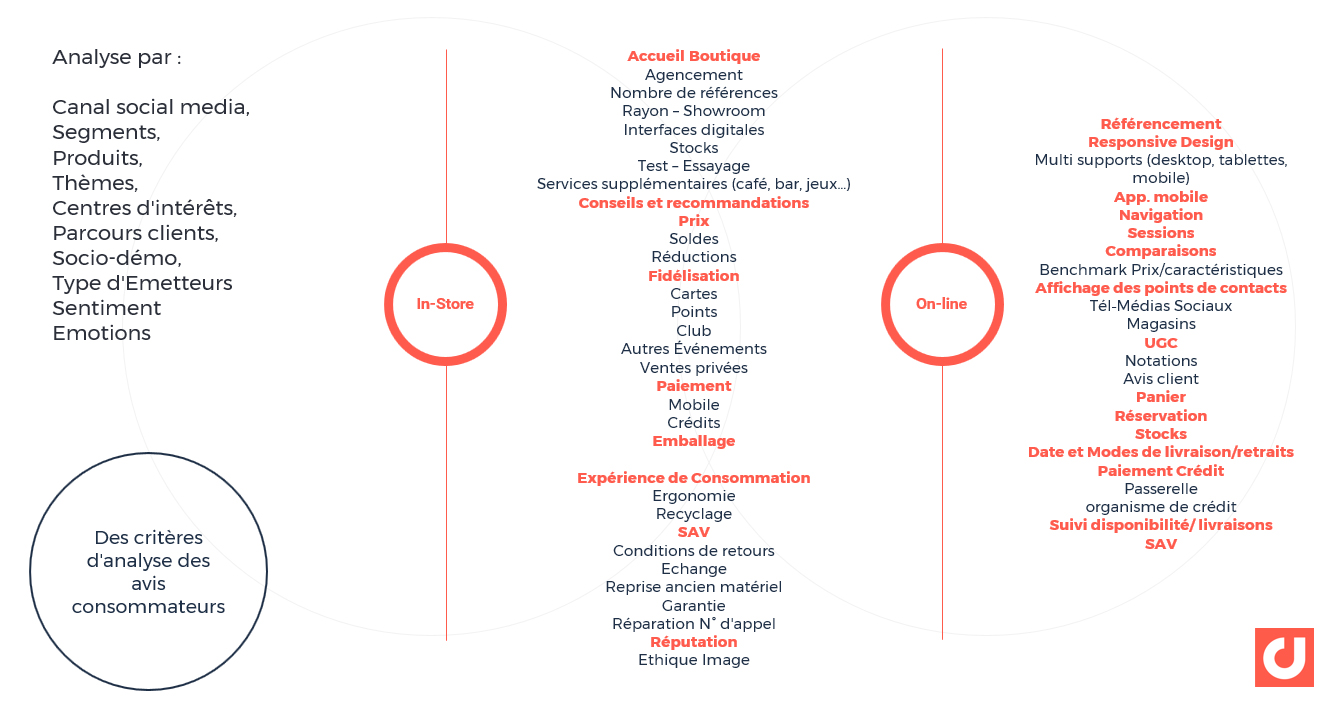 Analyse par :

Canal social media,
Segments,
Produits,
Thèmes,
Centres d'intérêts,
Parcours clients,
Socio-démo,
Type d'Emetteurs
Sentiment
Emotions

Des critères d'analyse des avis consommateurs

In-Store

Accueil Boutique
Agencement
Nombre de références
Rayon – Showroom
Interfaces digitales
Stocks
Test – Essayage
Services supplémentaires (café, bar, jeux...)
Conseils et recommandations
Prix
Soldes
Réductions
Fidélisation
Cartes
Points
Club
Autres Événements
Ventes privées
Paiement
Mobile
Crédits
Emballage

Expérience de Consommation
Ergonomie
Recyclage
SAV
Conditions de retours
Echange
Reprise ancien matériel
Garantie
Réparation N° d'appel
Réputation
Ethique Image

On-line

Référencement
Responsive Design
Multi supports (desktop, tablettes, mobile)
App. mobile
Navigation
Sessions
Comparaisons
Benchmark Prix/caractéristiques
Affichage des points de contacts
Tél-Médias Sociaux
Magasins
UGC
Notations
Avis client
Panier
Réservation
Stocks
Date et Modes de livraison/retraits
Paiement Crédit
Passerelle
organisme de crédit
Suivi disponibilité/ livraisons
SAV